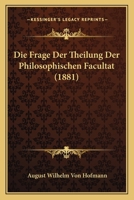 KESSINGER'S LEGACY REPRINTS

Die Frage Der Theilung Der Philosophischen Facultat (1881)

August Wilhelm Von Hofmann